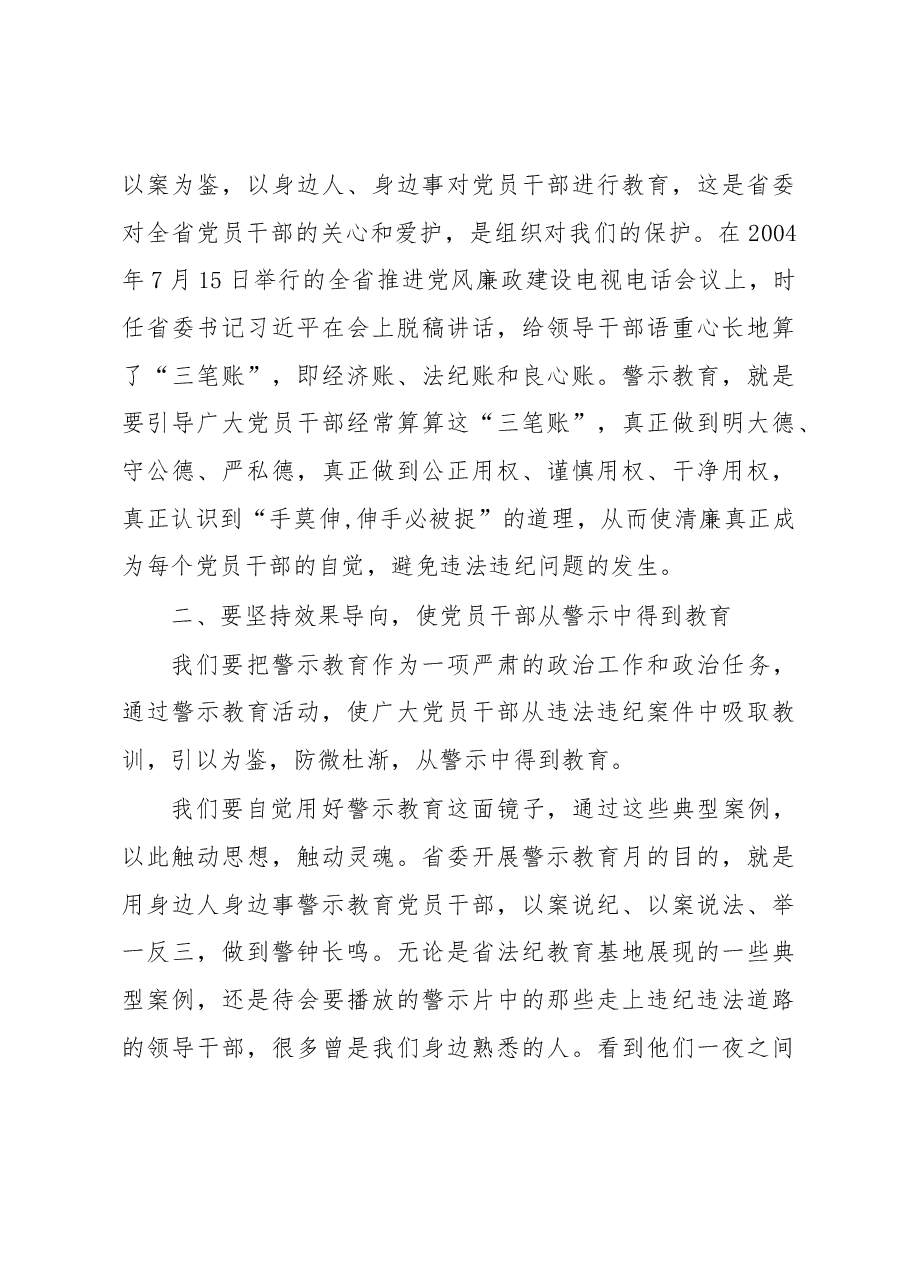 以案为鉴，以身边人、身边事对党员干部进行教育，这是省委对全省党员干部的关心和爱护，是组织对我们的保护。在2004年7月15日举行的全省推进党风廉政建设电视电话会议上，时任省委书记习近平在会上脱稿讲话，给领导干部语重心长地算了“三笔账”，即经济账、法纪账和良心账。警示教育，就是要引导广大党员干部经常算算这“三笔账”，真正做到明大德、守公德、严私德，真正做到公正用权、谨慎用权、干净用权，真正认识到“手莫伸,伸手必被捉”的道理，从而使清廉真正成为每个党员干部的自觉，避免违法违纪问题的发生。

二、要坚持效果导向，使党员干部从警示中得到教育

我们要把警示教育作为一项严肃的政治工作和政治任务，通过警示教育活动，使广大党员干部从违法违纪案件中吸取教训，引以为鉴，防微杜渐，从警示中得到教育。

我们要自觉用好警示教育这面镜子，通过这些典型案例，以此触动思想，触动灵魂。省委开展警示教育月的目的，就是用身边人身边事警示教育党员干部，以案说纪、以案说法、举一反三，做到警钟长鸣。无论是省法纪教育基地展现的一些典型案例，还是待会要播放的警示片中的那些走上违纪违法道路的领导干部，很多曾是我们身边熟悉的人。看到他们一夜之间